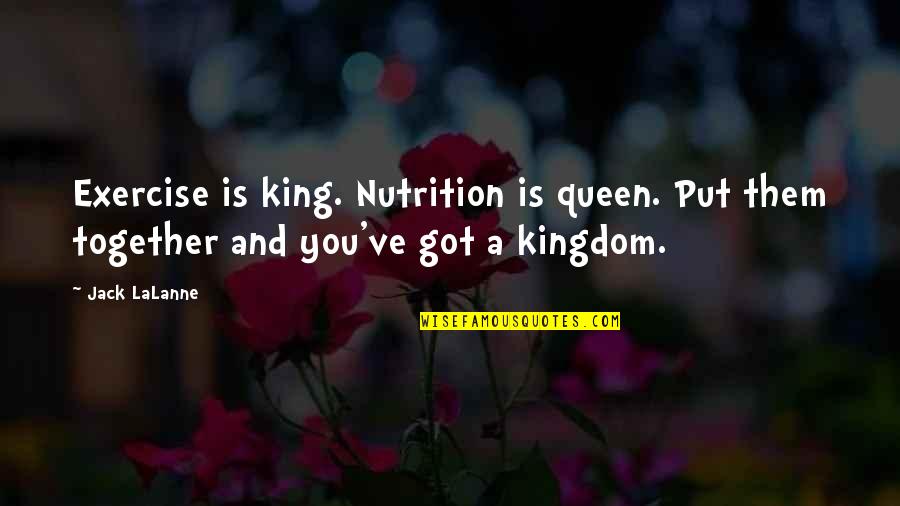 Exercise is king. Nutrition is queen. Put them together and you've got a kingdom.

~ Jack LaLanne

WISEFAMOUSQUOTES.COM